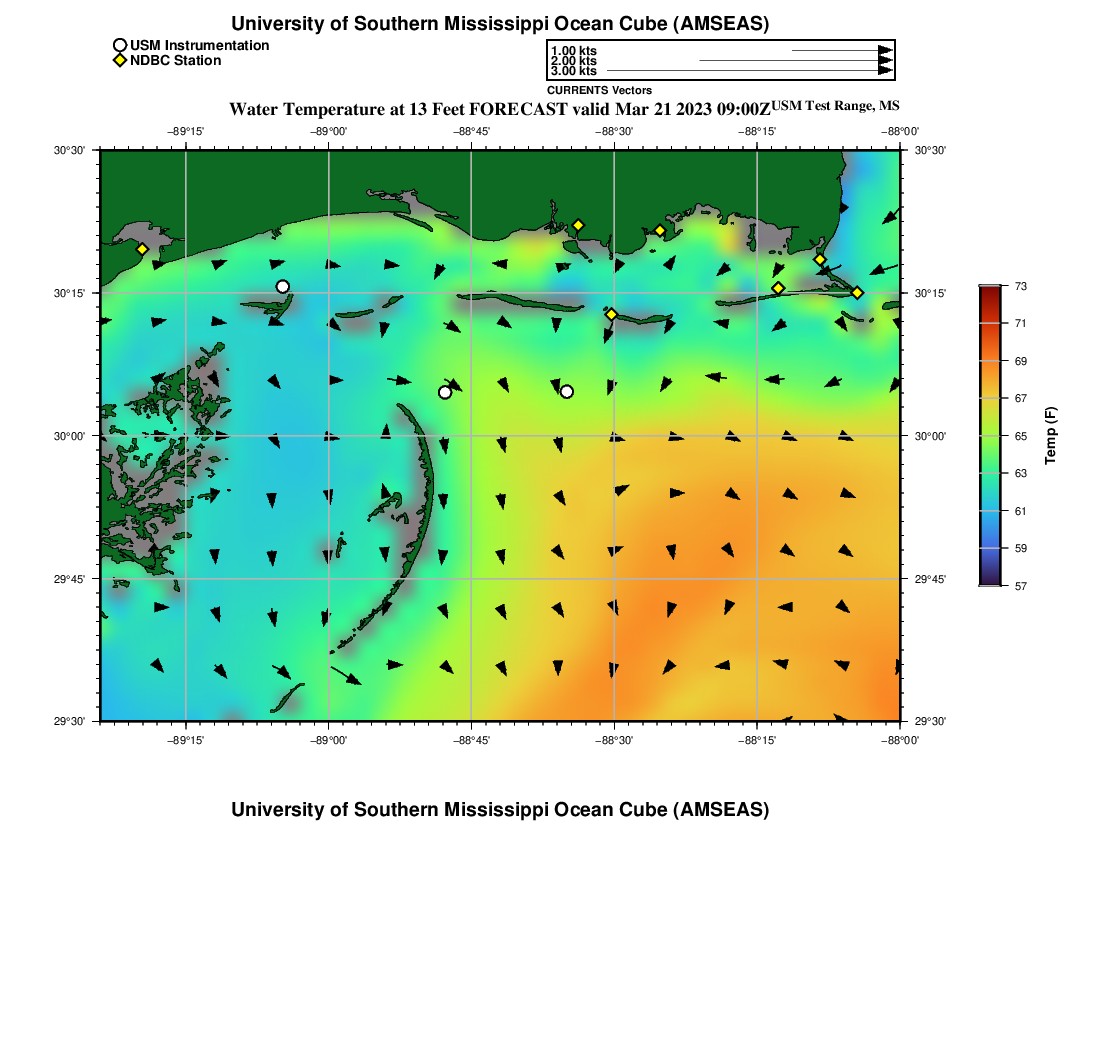 University of Southern Mississippi Ocean Cube (AMSEAS)

USM Instrumentation
NDBC Station

1.00 kts
2.00 kts
3.00 kts
CURRENTS Vectors

Water Temperature at 13 Feet FORECAST valid Mar 21 2023 09:00Z

USM Test Range, MS

−89°15' −89°00' −88°45' −88°30' −88°15' −88°00'

30°30' 30°15' 30°00' 29°45' 29°30'

30°30' 30°15' 30°00' 29°45' 29°30'

−89°15' −89°00' −88°45' −88°30' −88°15' −88°00'

73
71
69
67
65
63
61
59
57

Temp (F)

University of Southern Mississippi Ocean Cube (AMSEAS)